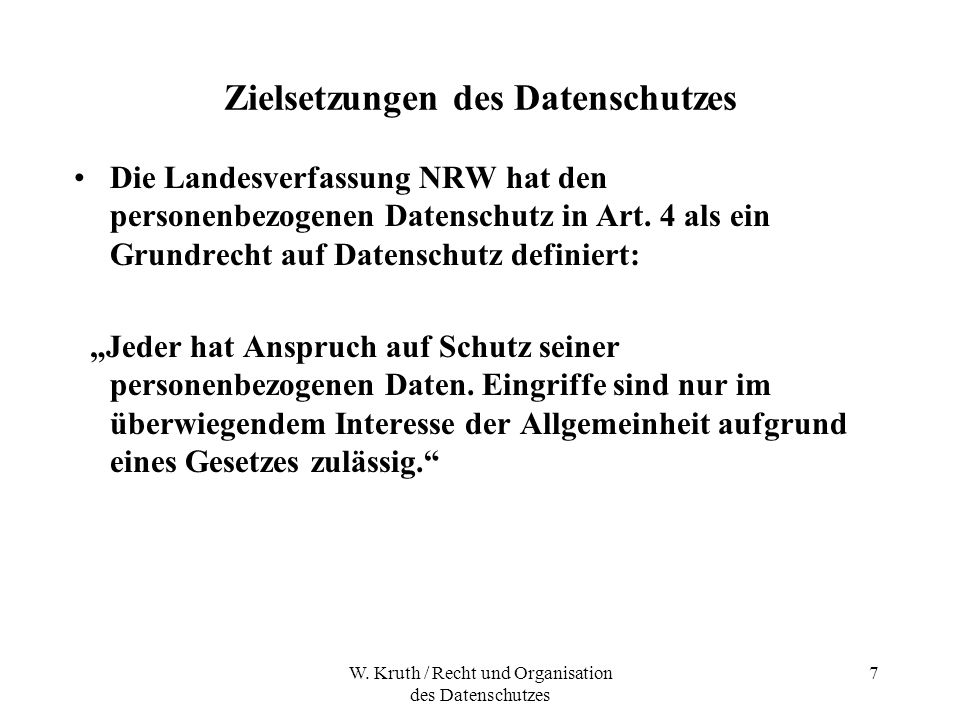 Zielsetzungen des Datenschutzes

• Die Landesverfassung NRW hat den personenbezogenen Datenschutz in Art. 4 als ein Grundrecht auf Datenschutz definiert:

„Jeder hat Anspruch auf Schutz seiner personenbezogenen Daten. Eingriffe sind nur im überwiegendem Interesse der Allgemeinheit aufgrund eines Gesetzes zulässig.“

W. Kruth / Recht und Organisation des Datenschutzes

7